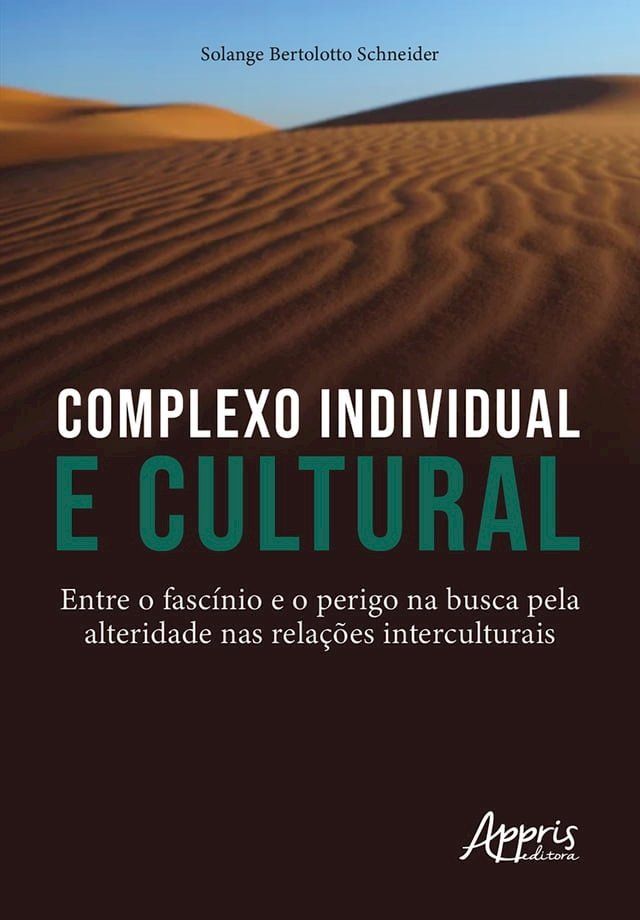 Solange Bertolotto Schneider

COMPLEXO INDIVIDUAL
E CULTURAL

Entre o fascínio e o perigo na busca pela alteridade nas relações interculturais

Appris editora